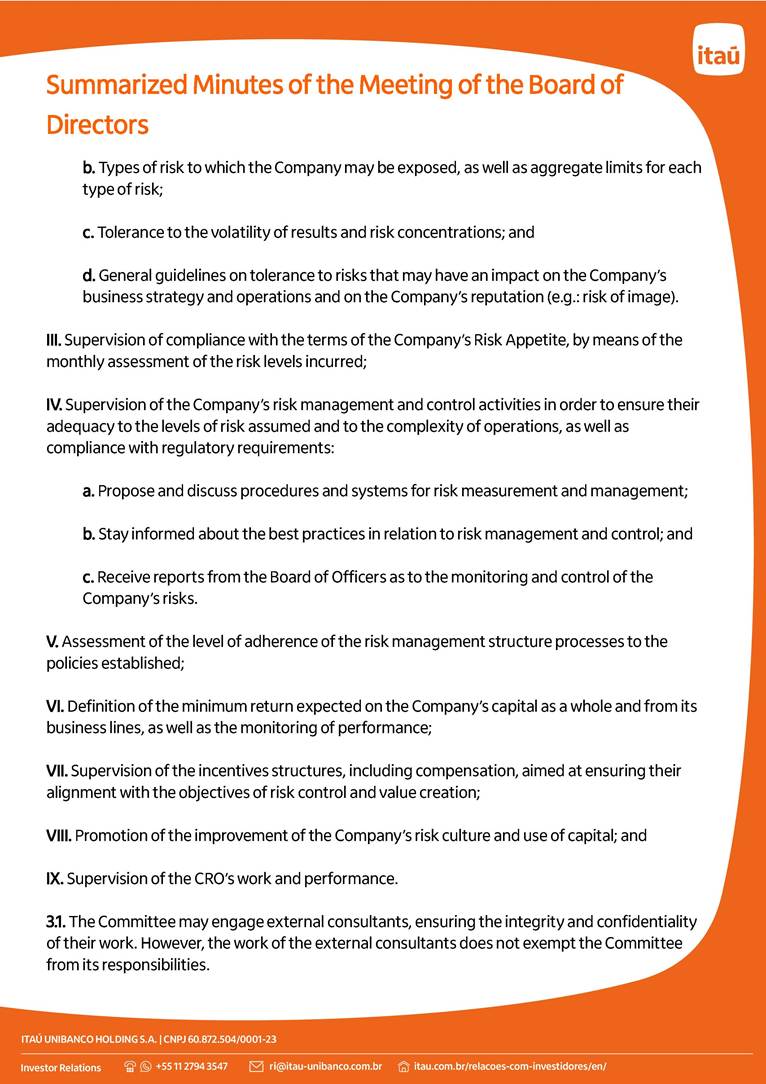 itaú

Summarized Minutes of the Meeting of the Board of Directors

b. Types of risk to which the Company may be exposed, as well as aggregate limits for each type of risk;

c. Tolerance to the volatility of results and risk concentrations; and

d. General guidelines on tolerance to risks that may have an impact on the Company's business strategy and operations and on the Company's reputation (e.g.: risk of image).

III. Supervision of compliance with the terms of the Company's Risk Appetite, by means of the monthly assessment of the risk levels incurred;

IV. Supervision of the Company's risk management and control activities in order to ensure their adequacy to the levels of risk assumed and to the complexity of operations, as well as compliance with regulatory requirements:

a. Propose and discuss procedures and systems for risk measurement and management;

b. Stay informed about the best practices in relation to risk management and control; and

c. Receive reports from the Board of Officers as to the monitoring and control of the Company's risks.

V. Assessment of the level of adherence of the risk management structure processes to the policies established;

VI. Definition of the minimum return expected on the Company's capital as a whole and from its business lines, as well as the monitoring of performance;

VII. Supervision of the incentives structures, including compensation, aimed at ensuring their alignment with the objectives of risk control and value creation;

VIII. Promotion of the improvement of the Company's risk culture and use of capital; and

IX. Supervision of the CRO's work and performance.

3.1. The Committee may engage external consultants, ensuring the integrity and confidentiality of their work. However, the work of the external consultants does not exempt the Committee from its responsibilities.

ITAÚ UNIBANCO HOLDING S.A. | CNPJ 60.872.504/0001-23

Investor Relations +55 11 2794 3547 ri@itau-unibanco.com.br itau.com.br/relacoes-com-investidores/en/